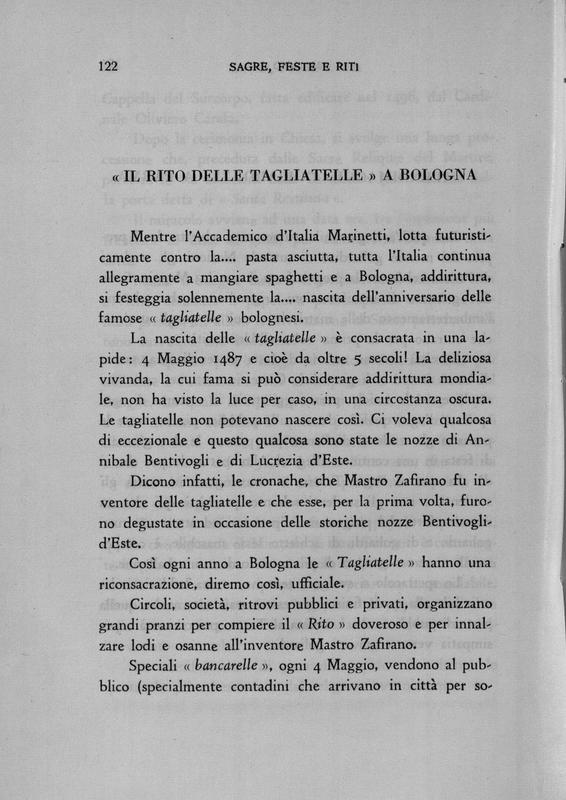 122 SAGRE, FESTE E RITI

« IL RITO DELLE TAGLIATELLE » A BOLOGNA

Mentre l'Accademico d'Italia Marinetti, lotta futuristicamente contro la.... pasta asciutta, tutta l'Italia continua allegramente a mangiare spaghetti e a Bologna, addirittura, si festeggia solennemente la.... nascita dell'anniversario delle famose « tagliatelle » bolognesi.

La nascita delle « tagliatelle » è consacrata in una lapide: 4 Maggio 1487 e cioè da oltre 5 secoli! La deliziosa vivanda, la cui fama si può considerare addirittura mondiale, non ha visto la luce per caso, in una circostanza oscura. Le tagliatelle non potevano nascere così. Ci voleva qualcosa di eccezionale e questo qualcosa sono state le nozze di Annibale Bentivogli e di Lucrezia d'Este.

Dicono infatti, le cronache, che Mastro Zafirano fu inventore delle tagliatelle e che esse, per la prima volta, furono degustate in occasione delle storiche nozze Bentivogli-d'Este.

Così ogni anno a Bologna le « Tagliatelle » hanno una riconsacrazione, diremo così, ufficiale.

Circoli, società, ritrovi pubblici e privati, organizzano grandi pranzi per compiere il « Rito » doveroso e per innalzare lodi e osanne all'inventore Mastro Zafirano.

Speciali « bancarelle », ogni 4 Maggio, vendono al pubblico (specialmente contadini che arrivano in città per so-